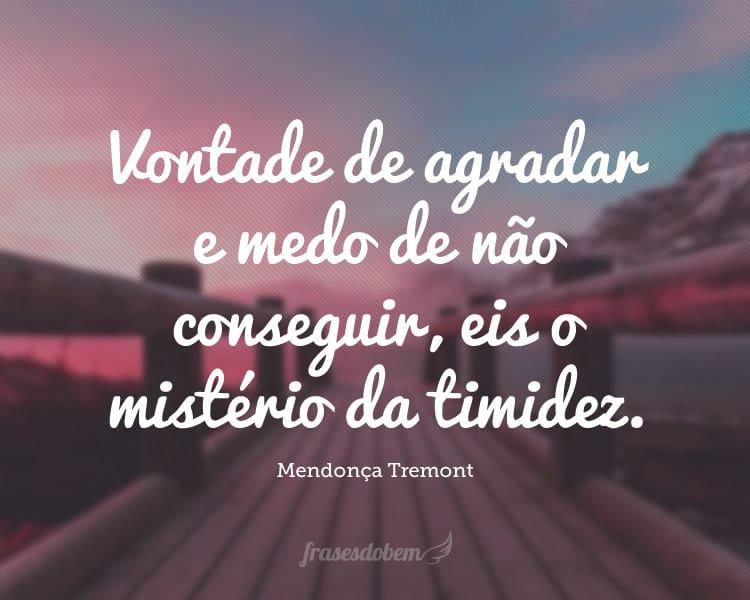 Vontade de agradar e medo de não conseguir, eis o mistério da timidez.

Mendonça Tremont

frasesdobem